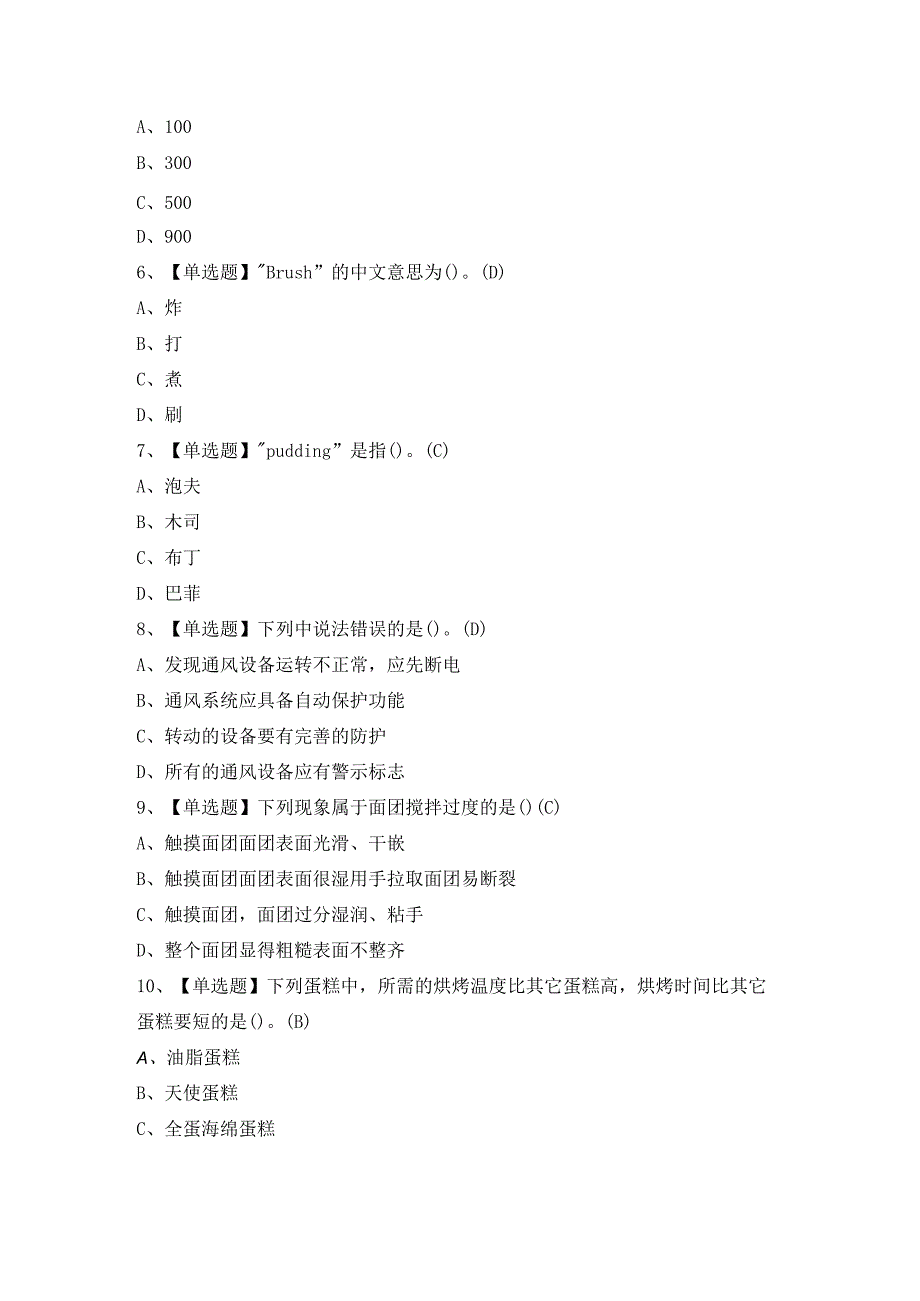 A、100

B、300

C、500

D、900

6、【单选题】"Brush”的中文意思为()。(D)

A、炸

B、打

C、煮

D、刷

7、【单选题】"pudding”是指()。(C)

A、泡夫

B、木司

C、布丁

D、巴菲

8、【单选题】下列中说法错误的是()。(D)

A、发现通风设备运转不正常，应先断电

B、通风系统应具备自动保护功能

C、转动的设备要有完善的防护

D、所有的通风设备应有警示标志

9、【单选题】下列现象属于面团搅拌过度的是()(C)

A、触摸面团面团表面光滑、干嵌

B、触摸面团面团表面很湿用手拉取面团易断裂

C、触摸面团，面团过分湿润、粘手

D、整个面团显得粗糙表面不整齐

10、【单选题】下列蛋糕中，所需的烘烤温度比其它蛋糕高，烘烤时间比其它蛋糕要短的是()。(B)

A、油脂蛋糕

B、天使蛋糕

C、全蛋海绵蛋糕